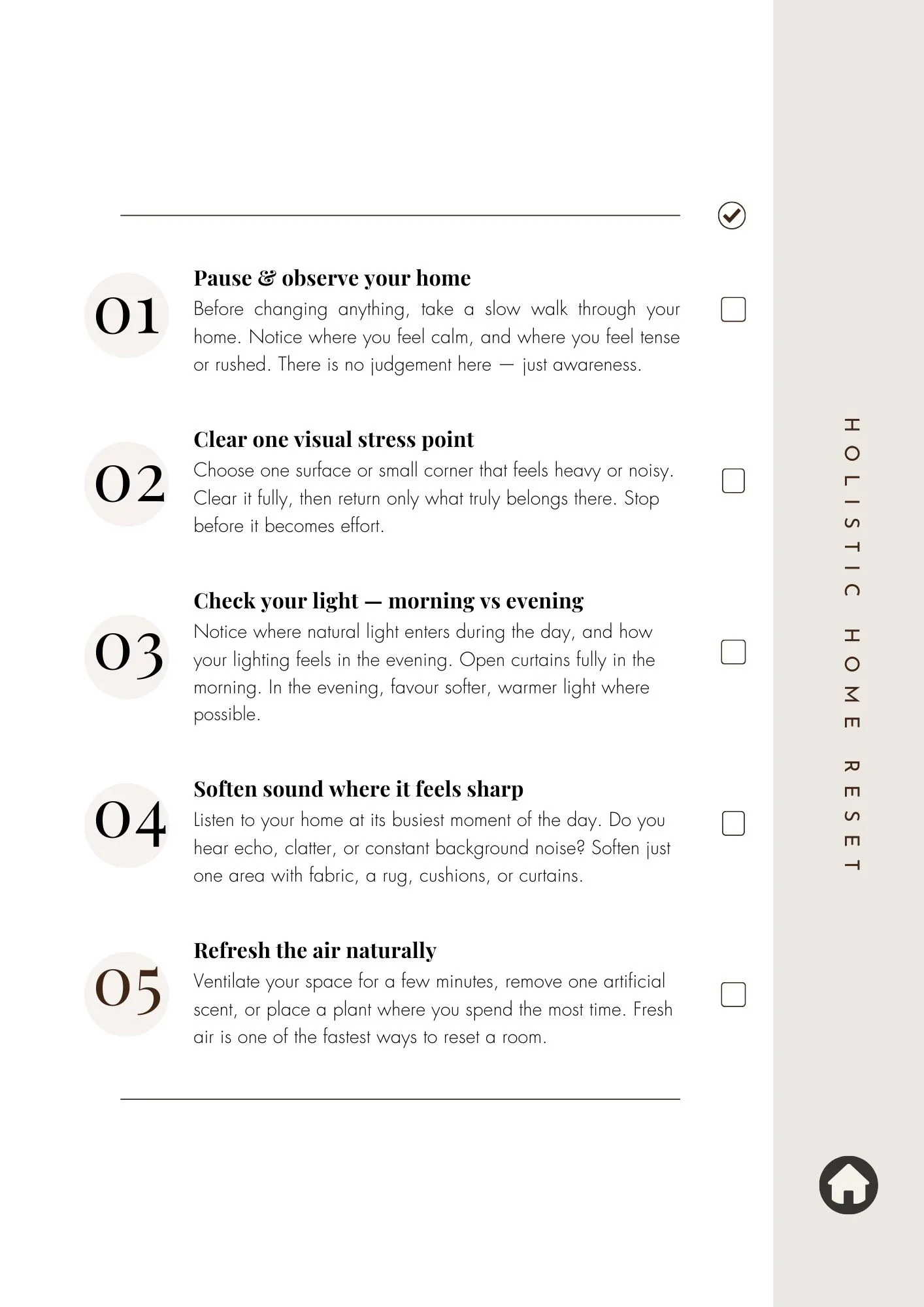 01

Pause & observe your home
Before changing anything, take a slow walk through your home. Notice where you feel calm, and where you feel tense or rushed. There is no judgement here — just awareness.

02

Clear one visual stress point
Choose one surface or small corner that feels heavy or noisy. Clear it fully, then return only what truly belongs there. Stop before it becomes effort.

03

Check your light — morning vs evening
Notice where natural light enters during the day, and how your lighting feels in the evening. Open curtains fully in the morning. In the evening, favour softer, warmer light where possible.

04

Soften sound where it feels sharp
Listen to your home at its busiest moment of the day. Do you hear echo, clatter, or constant background noise? Soften just one area with fabric, a rug, cushions, or curtains.

05

Refresh the air naturally
Ventilate your space for a few minutes, remove one artificial scent, or place a plant where you spend the most time. Fresh air is one of the fastest ways to reset a room.

HOLISTIC HOME RESET